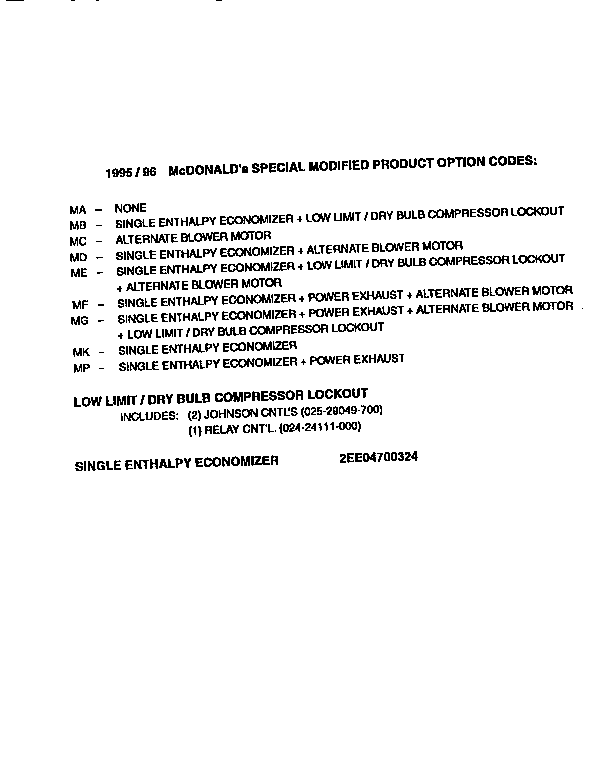 1995 / 96 McDONALD's SPECIAL MODIFIED PRODUCT OPTION CODES:

MA – NONE
MB – SINGLE ENTHALPY ECONOMIZER + LOW LIMIT / DRY BULB COMPRESSOR LOCKOUT
MC – ALTERNATE BLOWER MOTOR
MD – SINGLE ENTHALPY ECONOMIZER + ALTERNATE BLOWER MOTOR
ME – SINGLE ENTHALPY ECONOMIZER + LOW LIMIT / DRY BULB COMPRESSOR LOCKOUT + ALTERNATE BLOWER MOTOR
MF – SINGLE ENTHALPY ECONOMIZER + POWER EXHAUST + ALTERNATE BLOWER MOTOR
MG – SINGLE ENTHALPY ECONOMIZER + POWER EXHAUST + ALTERNATE BLOWER MOTOR + LOW LIMIT / DRY BULB COMPRESSOR LOCKOUT
MK – SINGLE ENTHALPY ECONOMIZER
MP – SINGLE ENTHALPY ECONOMIZER + POWER EXHAUST

LOW LIMIT / DRY BULB COMPRESSOR LOCKOUT
INCLUDES: (2) JOHNSON CNTL'S (025-28049-700)
(1) RELAY CNT'L. (024-24111-000)

SINGLE ENTHALPY ECONOMIZER 2EE04700324